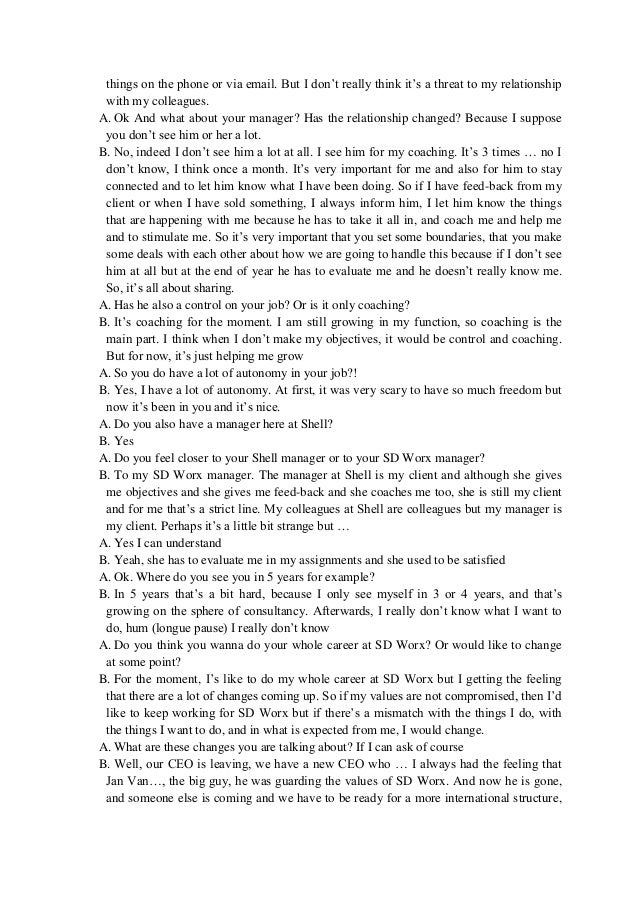 things on the phone or via email. But I don't really think it's a threat to my relationship with my colleagues.

A. Ok And what about your manager? Has the relationship changed? Because I suppose you don't see him or her a lot.

B. No, indeed I don't see him a lot at all. I see him for my coaching. It's 3 times … no I don't know, I think once a month. It's very important for me and also for him to stay connected and to let him know what I have been doing. So if I have feed-back from my client or when I have sold something, I always inform him, I let him know the things that are happening with me because he has to take it all in, and coach me and help me and to stimulate me. So it's very important that you set some boundaries, that you make some deals with each other about how we are going to handle this because if I don't see him at all but at the end of year he has to evaluate me and he doesn't really know me. So, it's all about sharing.

A. Has he also a control on your job? Or is it only coaching?

B. It's coaching for the moment. I am still growing in my function, so coaching is the main part. I think when I don't make my objectives, it would be control and coaching. But for now, it's just helping me grow

A. So you do have a lot of autonomy in your job?!

B. Yes, I have a lot of autonomy. At first, it was very scary to have so much freedom but now it's been in you and it's nice.

A. Do you also have a manager here at Shell?

B. Yes

A. Do you feel closer to your Shell manager or to your SD Worx manager?

B. To my SD Worx manager. The manager at Shell is my client and although she gives me objectives and she gives me feed-back and she coaches me too, she is still my client and for me that's a strict line. My colleagues at Shell are colleagues but my manager is my client. Perhaps it's a little bit strange but …

A. Yes I can understand

B. Yeah, she has to evaluate me in my assignments and she used to be satisfied

A. Ok. Where do you see you in 5 years for example?

B. In 5 years that's a bit hard, because I only see myself in 3 or 4 years, and that's growing on the sphere of consultancy. Afterwards, I really don't know what I want to do, hum (longue pause) I really don't know

A. Do you think you wanna do your whole career at SD Worx? Or would like to change at some point?

B. For the moment, I's like to do my whole career at SD Worx but I getting the feeling that there are a lot of changes coming up. So if my values are not compromised, then I'd like to keep working for SD Worx but if there's a mismatch with the things I do, with the things I want to do, and in what is expected from me, I would change.

A. What are these changes you are talking about? If I can ask of course

B. Well, our CEO is leaving, we have a new CEO who … I always had the feeling that Jan Van…, the big guy, he was guarding the values of SD Worx. And now he is gone, and someone else is coming and we have to be ready for a more international structure,